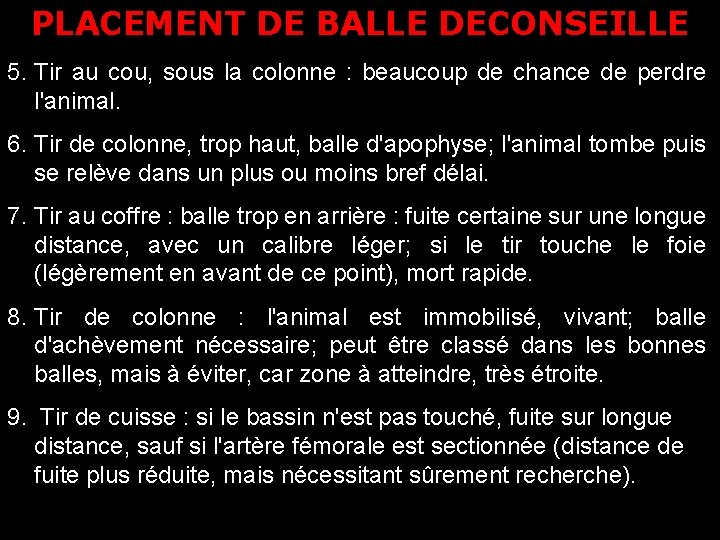 PLACEMENT DE BALLE DECONSEILLE

5. Tir au cou, sous la colonne : beaucoup de chance de perdre l'animal.

6. Tir de colonne, trop haut, balle d'apophyse; l'animal tombe puis se relève dans un plus ou moins bref délai.

7. Tir au coffre : balle trop en arrière : fuite certaine sur une longue distance, avec un calibre léger; si le tir touche le foie (légèrement en avant de ce point), mort rapide.

8. Tir de colonne : l'animal est immobilisé, vivant; balle d'achèvement nécessaire; peut être classé dans les bonnes balles, mais à éviter, car zone à atteindre, très étroite.

9. Tir de cuisse : si le bassin n'est pas touché, fuite sur longue distance, sauf si l'artère fémorale est sectionnée (distance de fuite plus réduite, mais nécessitant sûrement recherche).